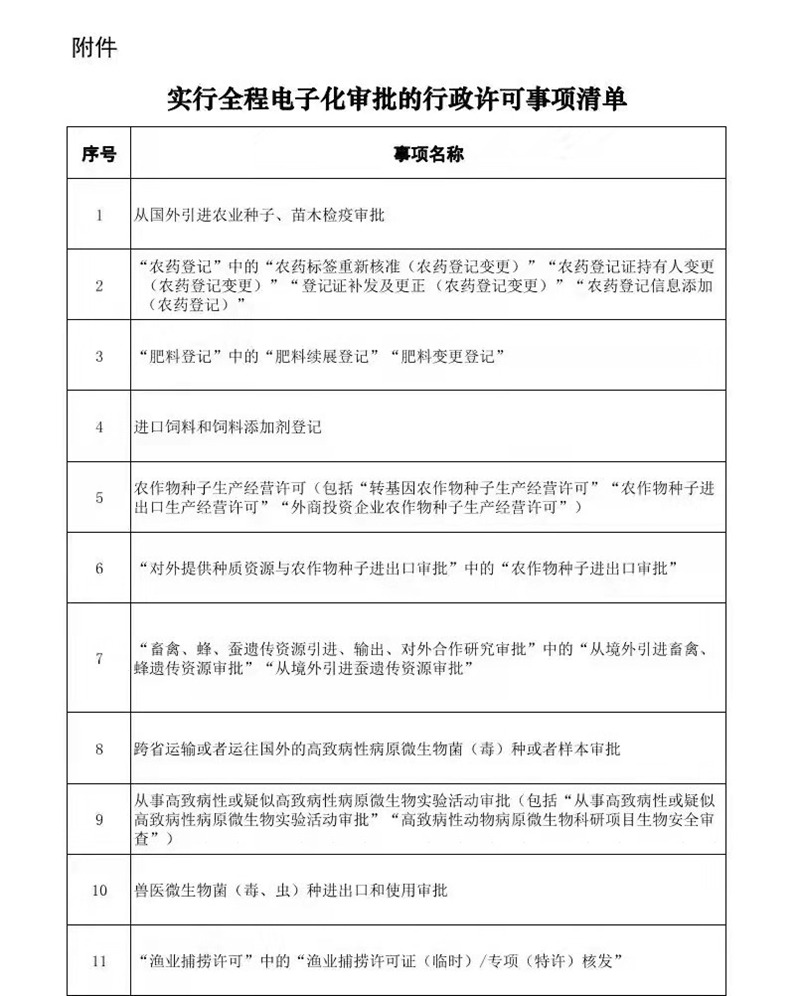 附件

实行全程电子化审批的行政许可事项清单

| 序号 | 事项名称 |
|---|---|
| 1 | 从国外引进农业种子、苗木检疫审批 |
| 2 | “农药登记”中的“农药标签重新核准（农药登记变更）”“农药登记证持有人变更（农药登记变更）”“登记证补发及更正（农药登记变更）”“农药登记信息添加（农药登记）” |
| 3 | “肥料登记”中的“肥料续展登记”“肥料变更登记” |
| 4 | 进口饲料和饲料添加剂登记 |
| 5 | 农作物种子生产经营许可（包括“转基因农作物种子生产经营许可”“农作物种子进出口生产经营许可”“外商投资企业农作物种子生产经营许可”） |
| 6 | “对外提供种质资源与农作物种子进出口审批”中的“农作物种子进出口审批” |
| 7 | “畜禽、蜂、蚕遗传资源引进、输出、对外合作研究审批”中的“从境外引进畜禽、蜂遗传资源审批”“从境外引进蚕遗传资源审批” |
| 8 | 跨省运输或者运往国外的高致病性病原微生物菌（毒）种或者样本审批 |
| 9 | 从事高致病性或疑似高致病性病原微生物实验活动审批（包括“从事高致病性或疑似高致病性病原微生物实验活动审批”“高致病性动物病原微生物科研项目生物安全审查”） |
| 10 | 兽医微生物菌（毒、虫）种进出口和使用审批 |
| 11 | “渔业捕捞许可”中的“渔业捕捞许可证（临时）/专项（特许）核发” |